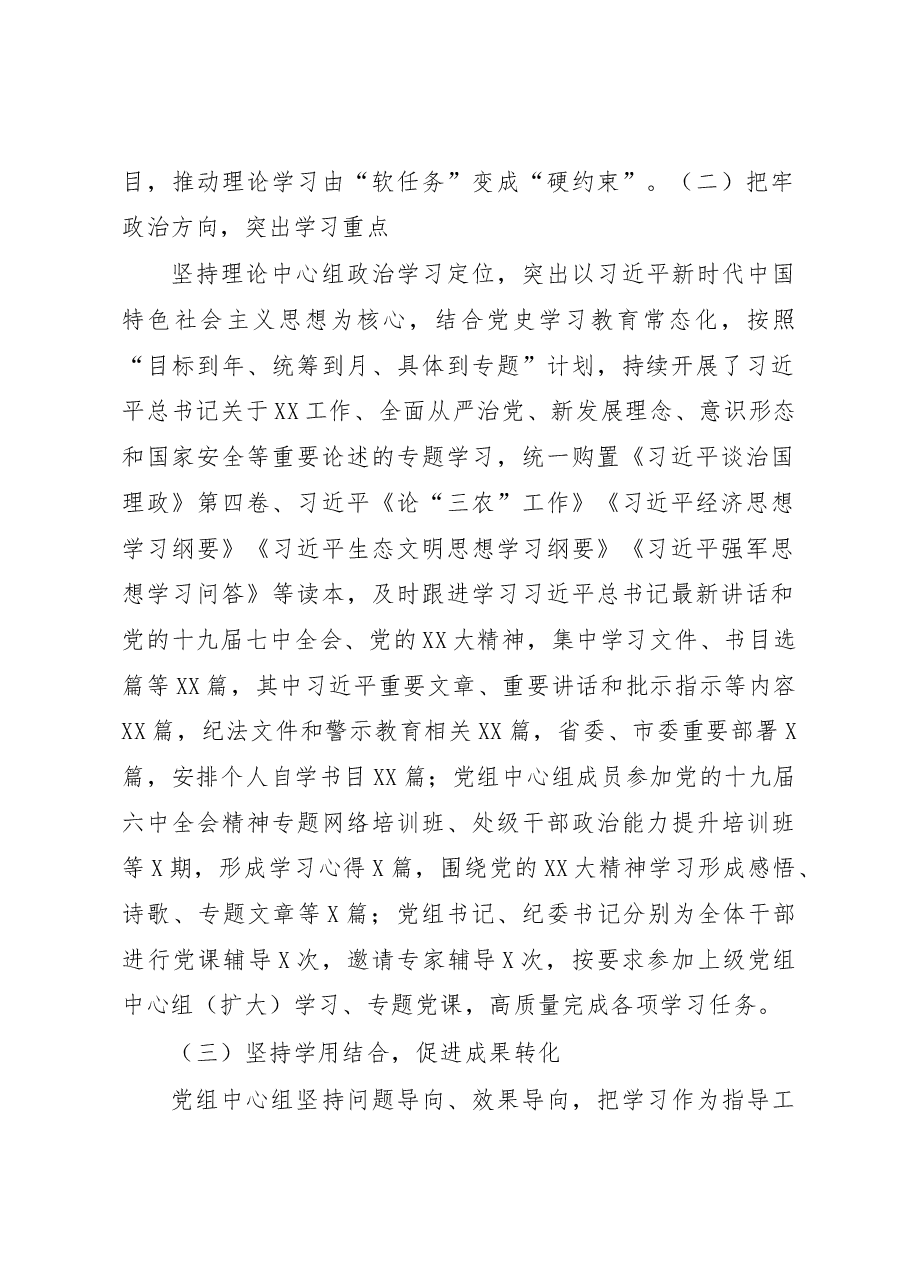 目，推动理论学习由“软任务”变成“硬约束”。（二）把牢政治方向，突出学习重点

坚持理论中心组政治学习定位，突出以习近平新时代中国特色社会主义思想为核心，结合党史学习教育常态化，按照“目标到年、统筹到月、具体到专题”计划，持续开展了习近平总书记关于XX工作、全面从严治党、新发展理念、意识形态和国家安全等重要论述的专题学习，统一购置《习近平谈治国理政》第四卷、习近平《论“三农”工作》《习近平经济思想学习纲要》《习近平生态文明思想学习纲要》《习近平强军思想学习问答》等读本，及时跟进学习习近平总书记最新讲话和党的十九届七中全会、党的XX大精神，集中学习文件、书目选篇等XX篇，其中习近平重要文章、重要讲话和批示指示等内容XX篇，纪法文件和警示教育相关XX篇，省委、市委重要部署X篇，安排个人自学书目XX篇；党组中心组成员参加党的十九届六中全会精神专题网络培训班、处级干部政治能力提升培训班等X期，形成学习心得X篇，围绕党的XX大精神学习形成感悟、诗歌、专题文章等X篇；党组书记、纪委书记分别为全体干部进行党课辅导X次，邀请专家辅导X次，按要求参加上级党组中心组（扩大）学习、专题党课，高质量完成各项学习任务。

（三）坚持学用结合，促进成果转化

党组中心组坚持问题导向、效果导向，把学习作为指导工